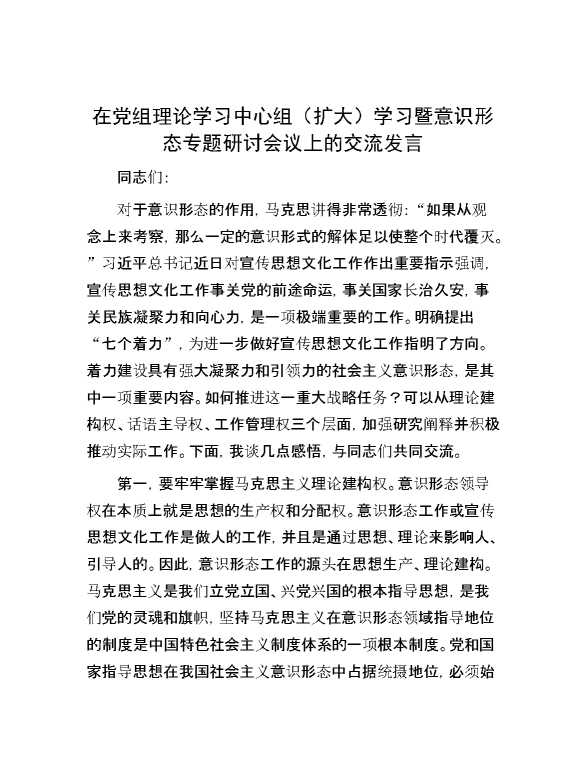 在党组理论学习中心组（扩大）学习暨意识形态专题研讨会议上的交流发言

同志们：

对于意识形态的作用，马克思讲得非常透彻：“如果从观念上来考察，那么一定的意识形式的解体足以使整个时代覆灭。”习近平总书记近日对宣传思想文化工作作出重要指示强调，宣传思想文化工作事关党的前途命运，事关国家长治久安，事关民族凝聚力和向心力，是一项极端重要的工作。明确提出“七个着力”，为进一步做好宣传思想文化工作指明了方向。着力建设具有强大凝聚力和引领力的社会主义意识形态，是其中一项重要内容。如何推进这一重大战略任务？可以从理论建构权、话语主导权、工作管理权三个层面，加强研究阐释并积极推动实际工作。下面，我谈几点感悟，与同志们共同交流。

第一，要牢牢掌握马克思主义理论建构权。意识形态领导权在本质上就是思想的生产权和分配权。意识形态工作或宣传思想文化工作是做人的工作，并且是通过思想、理论来影响人、引导人的。因此，意识形态工作的源头在思想生产、理论建构。马克思主义是我们立党立国、兴党兴国的根本指导思想，是我们党的灵魂和旗帜，坚持马克思主义在意识形态领域指导地位的制度是中国特色社会主义制度体系的一项根本制度。党和国家指导思想在我国社会主义意识形态中占据统摄地位，必须始